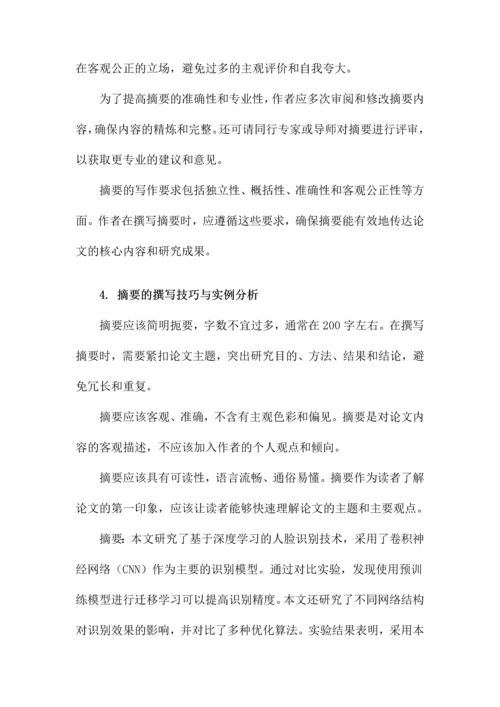 在客观公正的立场，避免过多的主观评价和自我夸大。

为了提高摘要的准确性和专业性，作者应多次审阅和修改摘要内容，确保内容的精炼和完整。还可请同行专家或导师对摘要进行评审，以获取更专业的建议和意见。

摘要的写作要求包括独立性、概括性、准确性和客观公正性等方面。作者在撰写摘要时，应遵循这些要求，确保摘要能有效地传达论文的核心内容和研究成果。

4. 摘要的撰写技巧与实例分析

摘要应该简明扼要，字数不宜过多，通常在200字左右。在撰写摘要时，需要紧扣论文主题，突出研究目的、方法、结果和结论，避免冗长和重复。

摘要应该客观、准确，不含有主观色彩和偏见。摘要是对论文内容的客观描述，不应该加入作者的个人观点和倾向。

摘要应该具有可读性，语言流畅、通俗易懂。摘要作为读者了解论文的第一印象，应该让读者能够快速理解论文的主题和主要观点。

摘要：本文研究了基于深度学习的人脸识别技术，采用了卷积神经网络（CNN）作为主要的识别模型。通过对比实验，发现使用预训练模型进行迁移学习可以提高识别精度。本文还研究了不同网络结构对识别效果的影响，并对比了多种优化算法。实验结果表明，采用本